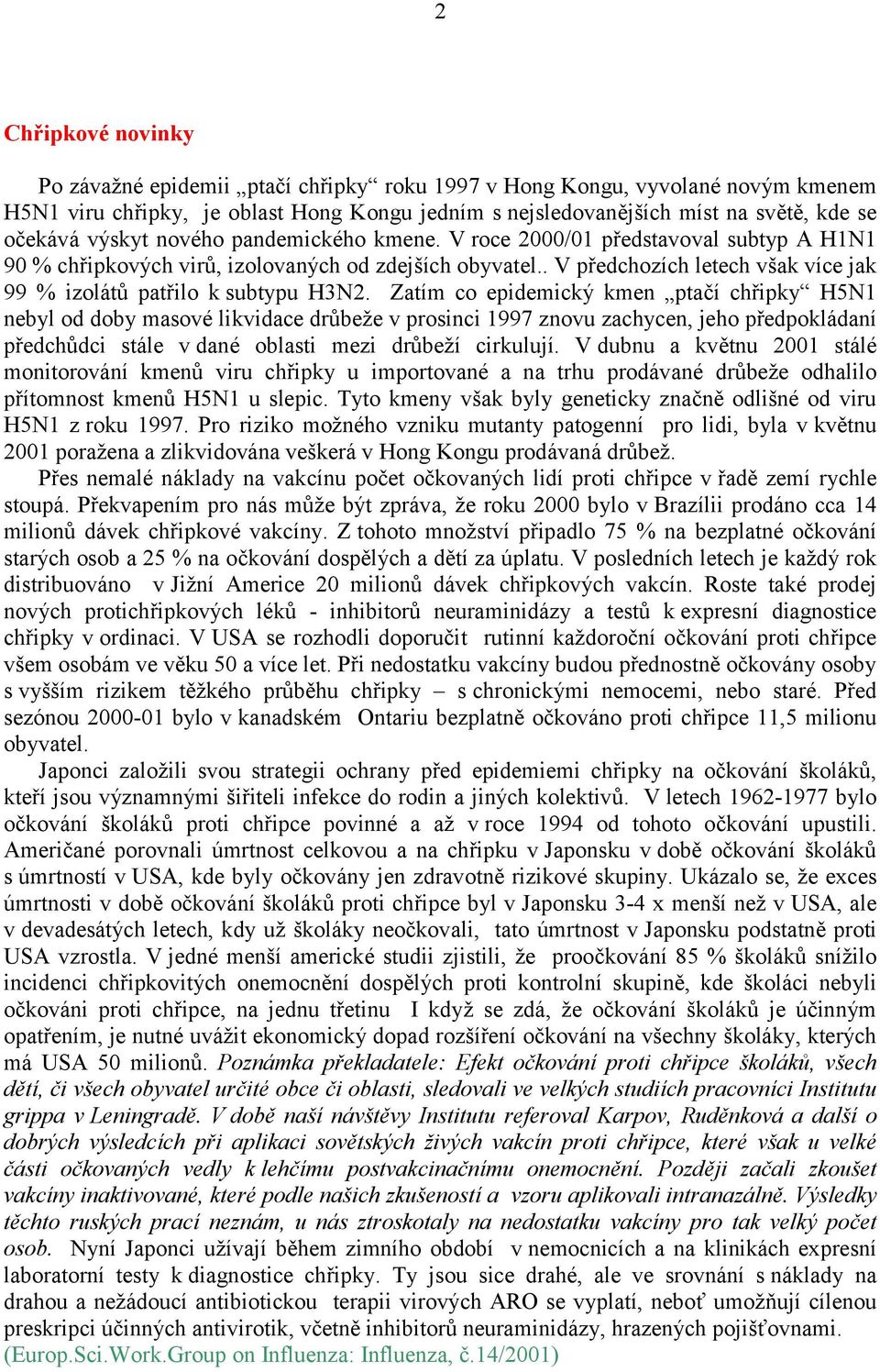 2

Chřipkové novinky

Po závažné epidemii „ptačí chřipky“ roku 1997 v Hong Kongu, vyvolané novým kmenem H5N1 viru chřipky, je oblast Hong Kongu jedním s nejsledovanějších míst na světě, kde se očekává výskyt nového pandemického kmene. V roce 2000/01 představoval subtyp A H1N1 90 % chřipkových virů, izolovaných od zdejších obyvatel.. V předchozích letech však více jak 99 % izolátů patřilo k subtypu H3N2. Zatím co epidemický kmen „ptačí chřipky“ H5N1 nebyl od doby masové likvidace drůbeže v prosinci 1997 znovu zachycen, jeho předpokládaní předchůdci stále v dané oblasti mezi drůbeží cirkulují. V dubnu a květnu 2001 stálé monitorování kmenů viru chřipky u importované a na trhu prodávané drůbeže odhalilo přítomnost kmenů H5N1 u slepic. Tyto kmeny však byly geneticky značně odlišné od viru H5N1 z roku 1997. Pro riziko možného vzniku mutanty patogenní pro lidi, byla v květnu 2001 poražena a zlikvidována veškerá v Hong Kongu prodávaná drůbež.

Přes nemalé náklady na vakcínu počet očkovaných lidí proti chřipce v řadě zemí rychle stoupá. Překvapením pro nás může být zpráva, že roku 2000 bylo v Brazílii prodáno cca 14 milionů dávek chřipkové vakcíny. Z tohoto množství připadlo 75 % na bezplatné očkování starých osob a 25 % na očkování dospělých a dětí za úplatu. V posledních letech je každý rok distribuováno v Jižní Americe 20 milionů dávek chřipkových vakcín. Roste také prodej nových protichřipkových léků - inhibitorů neuraminidázy a testů k expresní diagnostice chřipky v ordinaci. V USA se rozhodli doporučit rutinní každoroční očkování proti chřipce všem osobám ve věku 50 a více let. Při nedostatku vakcíny budou přednostně očkovány osoby s vyšším rizikem těžkého průběhu chřipky – s chronickými nemocemi, nebo staré. Před sezónou 2000-01 bylo v kanadském Ontariu bezplatně očkováno proti chřipce 11,5 milionu obyvatel.

Japonci založili svou strategii ochrany před epidemiemi chřipky na očkování školáků, kteří jsou významnými šiřiteli infekce do rodin a jiných kolektivů. V letech 1962-1977 bylo očkování školáků proti chřipce povinné a až v roce 1994 od tohoto očkování upustili. Američané porovnali úmrtnost celkovou a na chřipku v Japonsku v době očkování školáků s úmrtností v USA, kde byly očkovány jen zdravotně rizikové skupiny. Ukázalo se, že exces úmrtnosti v době očkování školáků proti chřipce byl v Japonsku 3-4 x menší než v USA, ale v devadesátých letech, kdy už školáky neočkovali, tato úmrtnost v Japonsku podstatně proti USA vzrostla. V jedné menší americké studii zjistili, že proočkování 85 % školáků snížilo incidenci chřipkovitých onemocnění dospělých proti kontrolní skupině, kde školáci nebyli očkováni proti chřipce, na jednu třetinu I když se zdá, že očkování školáků je účinným opatřením, je nutné uvážit ekonomický dopad rozšíření očkování na všechny školáky, kterých má USA 50 milionů. Poznámka překladatele: Efekt očkování proti chřipce školáků, všech dětí, či všech obyvatel určité obce či oblasti, sledovali ve velkých studiích pracovníci Institutu grippa v Leningradě. V době naší návštěvy Institutu referoval Karpov, Ruděnková a další o dobrých výsledcích při aplikaci sovětských živých vakcín proti chřipce, které však u velké části očkovaných vedly k lehčímu postvakcinačnímu onemocnění. Později začali zkoušet vakcíny inaktivované, které podle našich zkušeností a vzoru aplikovali intranazálně. Výsledky těchto ruských prací neznám, u nás ztroskotaly na nedostatku vakcíny pro tak velký počet osob. Nyní Japonci užívají během zimního období v nemocnicích a na klinikách expresní laboratorní testy k diagnostice chřipky. Ty jsou sice drahé, ale ve srovnání s náklady na drahou a nežádoucí antibiotickou terapii virových ARO se vyplatí, neboť umožňují cílenou preskripci účinných antivirotik, včetně inhibitorů neuraminidázy, hrazených pojišťovnami. (Europ.Sci.Work.Group on Influenza: Influenza, č.14/2001)